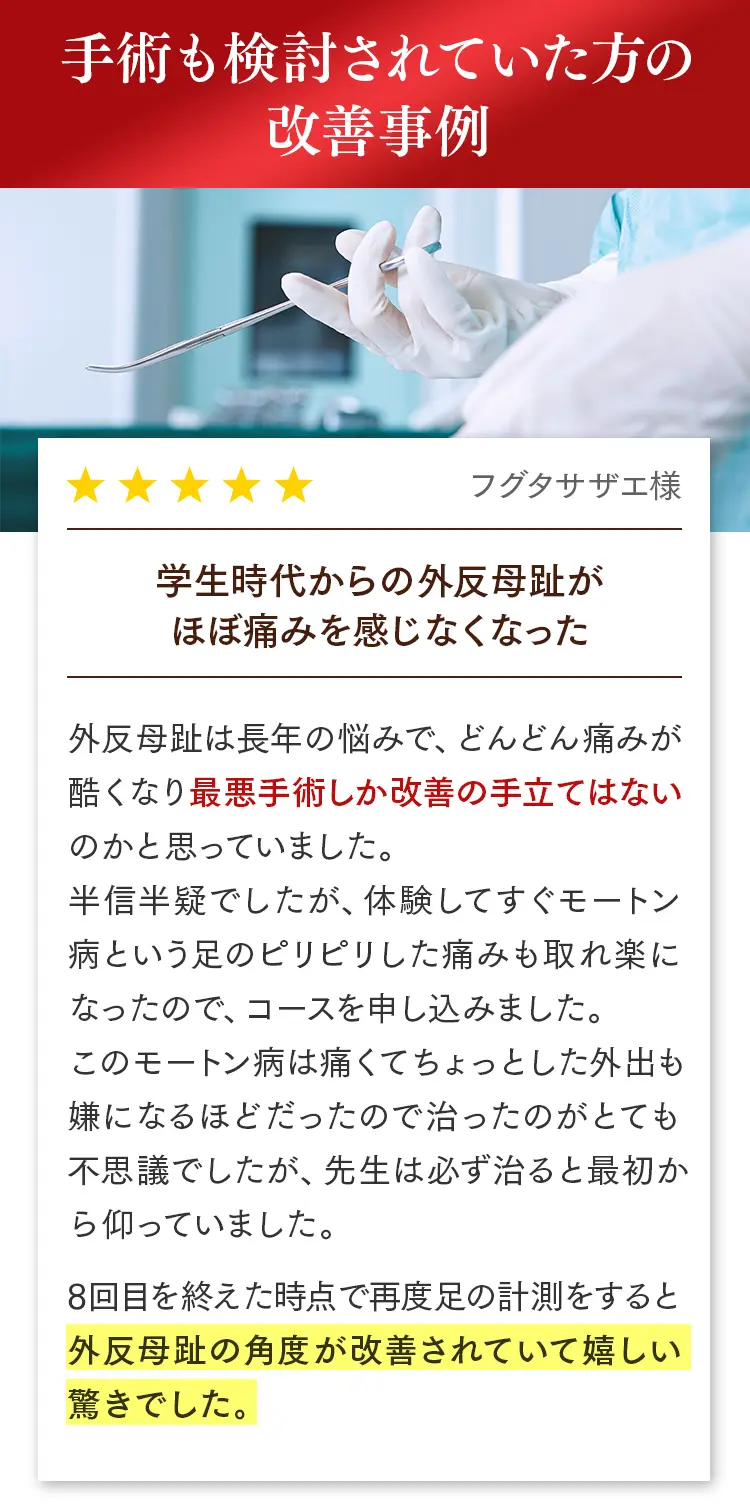 手術も検討されていた方の改善事例

★★★★★ フグタサザエ様

学生時代からの外反母趾がほぼ痛みを感じなくなった

外反母趾は長年の悩みで、どんどん痛みが酷くなり最悪手術しか改善の手立てはないのかと思っていました。
半信半疑でしたが、体験してすぐモートン病という足のピリピリした痛みも取れ楽になったので、コースを申し込みました。
このモートン病は痛くてちょっとした外出も嫌になるほどだったので治ったのがとても不思議でしたが、先生は必ず治ると最初から仰っていました。

8回目を終えた時点で再度足の計測をすると外反母趾の角度が改善されていて嬉しい驚きでした。